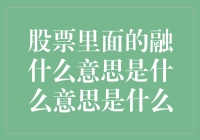 股票里面的融什么意思是什么意思是什么